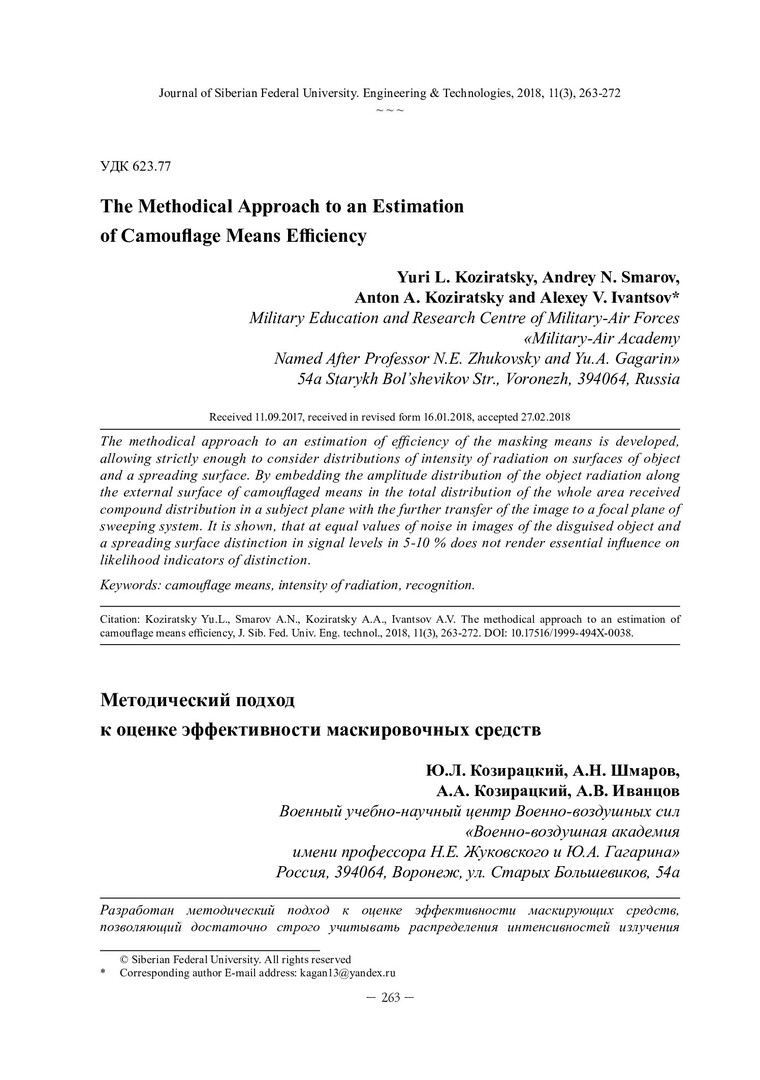 Journal of Siberian Federal University. Engineering & Technologies, 2018, 11(3), 263-272
~ ~ ~

УДК 623.77

The Methodical Approach to an Estimation of Camouflage Means Efficiency

Yuri L. Koziratsky, Andrey N. Smarov, Anton A. Koziratsky and Alexey V. Ivantsov*
Military Education and Research Centre of Military-Air Forces «Military-Air Academy Named After Professor N.E. Zhukovsky and Yu.A. Gagarin»
54a Starykh Bol'shevikov Str., Voronezh, 394064, Russia

Received 11.09.2017, received in revised form 16.01.2018, accepted 27.02.2018

The methodical approach to an estimation of efficiency of the masking means is developed, allowing strictly enough to consider distributions of intensity of radiation on surfaces of object and a spreading surface. By embedding the amplitude distribution of the object radiation along the external surface of camouflaged means in the total distribution of the whole area received compound distribution in a subject plane with the further transfer of the image to a focal plane of sweeping system. It is shown, that at equal values of noise in images of the disguised object and a spreading surface distinction in signal levels in 5-10 % does not render essential influence on likelihood indicators of distinction.

Keywords: camouflage means, intensity of radiation, recognition.

Citation: Koziratsky Yu.L., Smarov A.N., Koziratsky A.A., Ivantsov A.V. The methodical approach to an estimation of camouflage means efficiency, J. Sib. Fed. Univ. Eng. technol., 2018, 11(3), 263-272. DOI: 10.17516/1999-494X-0038.

Методический подход к оценке эффективности маскировочных средств

Ю.Л. Козирацкий, А.Н. Шмаров, А.А. Козирацкий, А.В. Иванцов
Военный учебно-научный центр Военно-воздушных сил «Военно-воздушная академия имени профессора Н.Е. Жуковского и Ю.А. Гагарина»
Россия, 394064, Воронеж, ул. Старых Большевиков, 54а

Разработан методический подход к оценке эффективности маскирующих средств, позволяющий достаточно строго учитывать распределения интенсивностей излучения

© Siberian Federal University. All rights reserved
* Corresponding author E-mail address: kagan13@yandex.ru

– 263 –